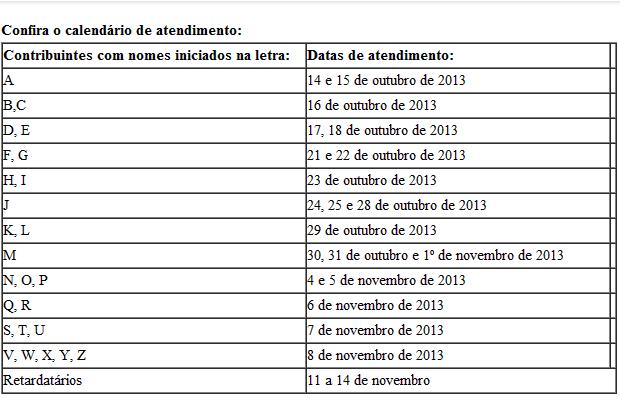 Confira o calendário de atendimento:

| Contribuintes com nomes iniciados na letra: | Datas de atendimento: |
|---|---|
| A | 14 e 15 de outubro de 2013 |
| B,C | 16 de outubro de 2013 |
| D, E | 17, 18 de outubro de 2013 |
| F, G | 21 e 22 de outubro de 2013 |
| H, I | 23 de outubro de 2013 |
| J | 24, 25 e 28 de outubro de 2013 |
| K, L | 29 de outubro de 2013 |
| M | 30, 31 de outubro e 1º de novembro de 2013 |
| N, O, P | 4 e 5 de novembro de 2013 |
| Q, R | 6 de novembro de 2013 |
| S, T, U | 7 de novembro de 2013 |
| V, W, X, Y, Z | 8 de novembro de 2013 |
| Retardatários | 11 a 14 de novembro |